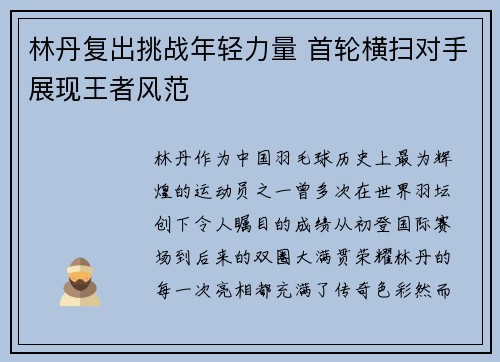 林丹复出挑战年轻力量 首轮横扫对手展现王者风范

林丹作为中国羽毛球历史上最为辉煌的运动员之一曾多次在世界羽坛创下令人瞩目的成绩从初登国际赛场到后来的双圈大满贯荣耀林丹的每一次亮相都充满了传奇色彩然而